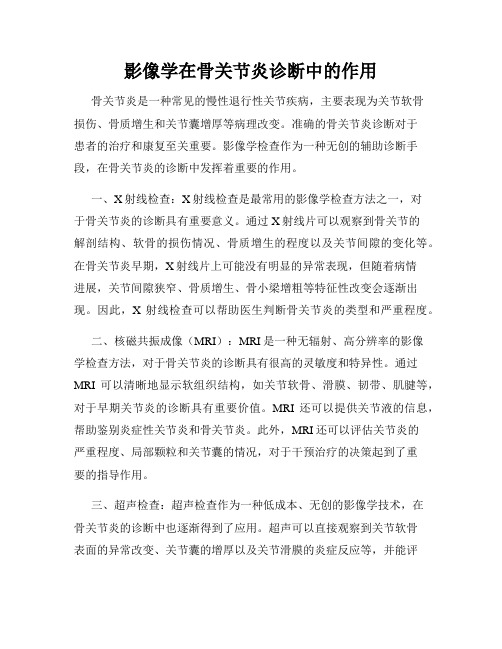 影像学在骨关节炎诊断中的作用

骨关节炎是一种常见的慢性退行性关节疾病，主要表现为关节软骨损伤、骨质增生和关节囊增厚等病理改变。准确的骨关节炎诊断对于患者的治疗和康复至关重要。影像学检查作为一种无创的辅助诊断手段，在骨关节炎的诊断中发挥着重要的作用。

一、X射线检查：X射线检查是最常用的影像学检查方法之一，对于骨关节炎的诊断具有重要意义。通过X射线片可以观察到骨关节的解剖结构、软骨的损伤情况、骨质增生的程度以及关节间隙的变化等。在骨关节炎早期，X射线片上可能没有明显的异常表现，但随着病情进展，关节间隙狭窄、骨质增生、骨小梁增粗等特征性改变会逐渐出现。因此，X射线检查可以帮助医生判断骨关节炎的类型和严重程度。

二、核磁共振成像（MRI）：MRI是一种无辐射、高分辨率的影像学检查方法，对于骨关节炎的诊断具有很高的灵敏度和特异性。通过MRI可以清晰地显示软组织结构，如关节软骨、滑膜、韧带、肌腱等，对于早期关节炎的诊断具有重要价值。MRI还可以提供关节液的信息，帮助鉴别炎症性关节炎和骨关节炎。此外，MRI还可以评估关节炎的严重程度、局部颗粒和关节囊的情况，对于干预治疗的决策起到了重要的指导作用。

三、超声检查：超声检查作为一种低成本、无创的影像学技术，在骨关节炎的诊断中也逐渐得到了应用。超声可以直接观察到关节软骨表面的异常改变、关节囊的增厚以及关节滑膜的炎症反应等，并能评